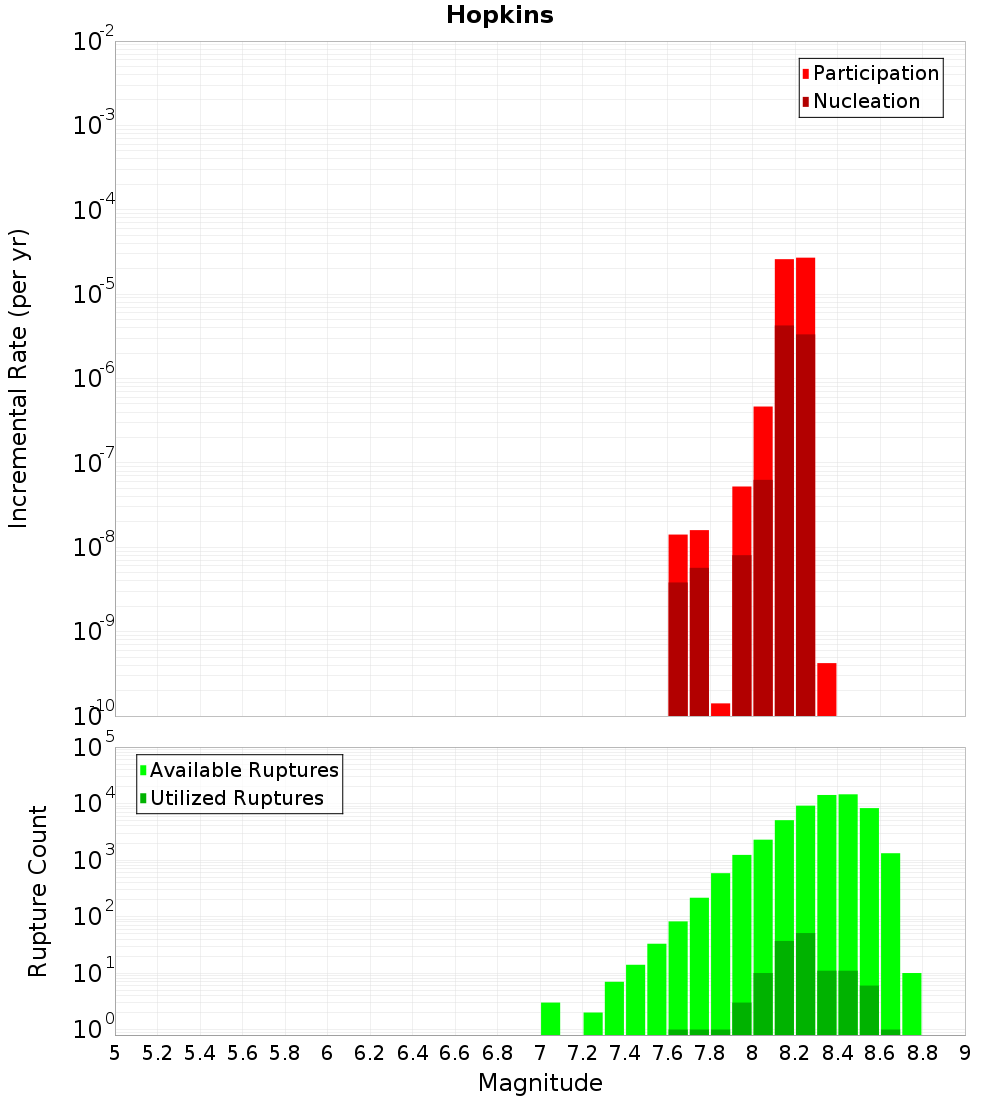 Hopkins

Participation
Nucleation

Incremental Rate (per yr)

$10^{-2}$
$10^{-3}$
$10^{-4}$
$10^{-5}$
$10^{-6}$
$10^{-7}$
$10^{-8}$
$10^{-9}$
$10^{-10}$

Available Ruptures
Utilized Ruptures

Rupture Count

$10^{5}$
$10^{4}$
$10^{3}$
$10^{2}$
$10^{1}$
$10^{0}$

5 5.2 5.4 5.6 5.8 6 6.2 6.4 6.6 6.8 7 7.2 7.4 7.6 7.8 8 8.2 8.4 8.6 8.8 9

Magnitude